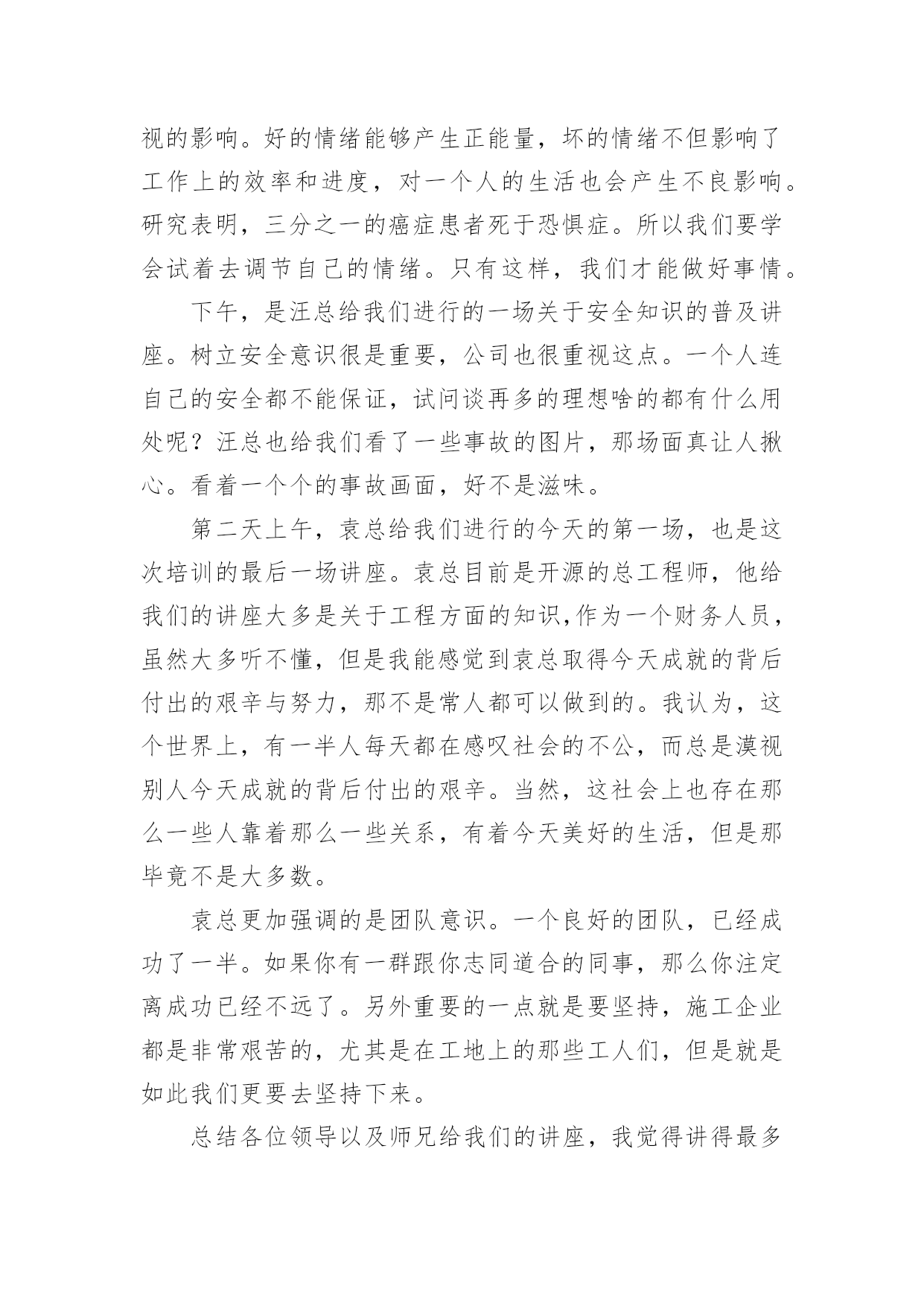 视的影响。好的情绪能够产生正能量，坏的情绪不但影响了工作上的效率和进度，对一个人的生活也会产生不良影响。研究表明，三分之一的癌症患者死于恐惧症。所以我们要学会试着去调节自己的情绪。只有这样，我们才能做好事情。

下午，是汪总给我们进行的一场关于安全知识的普及讲座。树立安全意识很是重要，公司也很重视这点。一个人连自己的安全都不能保证，试问谈再多的理想啥的都有什么用处呢？汪总也给我们看了一些事故的图片，那场面真让人揪心。看着一个个的事故画面，好不是滋味。

第二天上午，袁总给我们进行的今天的第一场，也是这次培训的最后一场讲座。袁总目前是开源的总工程师，他给我们的讲座大多是关于工程方面的知识,作为一个财务人员，虽然大多听不懂，但是我能感觉到袁总取得今天成就的背后付出的艰辛与努力，那不是常人都可以做到的。我认为，这个世界上，有一半人每天都在感叹社会的不公，而总是漠视别人今天成就的背后付出的艰辛。当然，这社会上也存在那么一些人靠着那么一些关系，有着今天美好的生活，但是那毕竟不是大多数。

袁总更加强调的是团队意识。一个良好的团队，已经成功了一半。如果你有一群跟你志同道合的同事，那么你注定离成功已经不远了。另外重要的一点就是要坚持，施工企业都是非常艰苦的，尤其是在工地上的那些工人们，但是就是如此我们更要去坚持下来。

总结各位领导以及师兄给我们的讲座，我觉得讲得最多